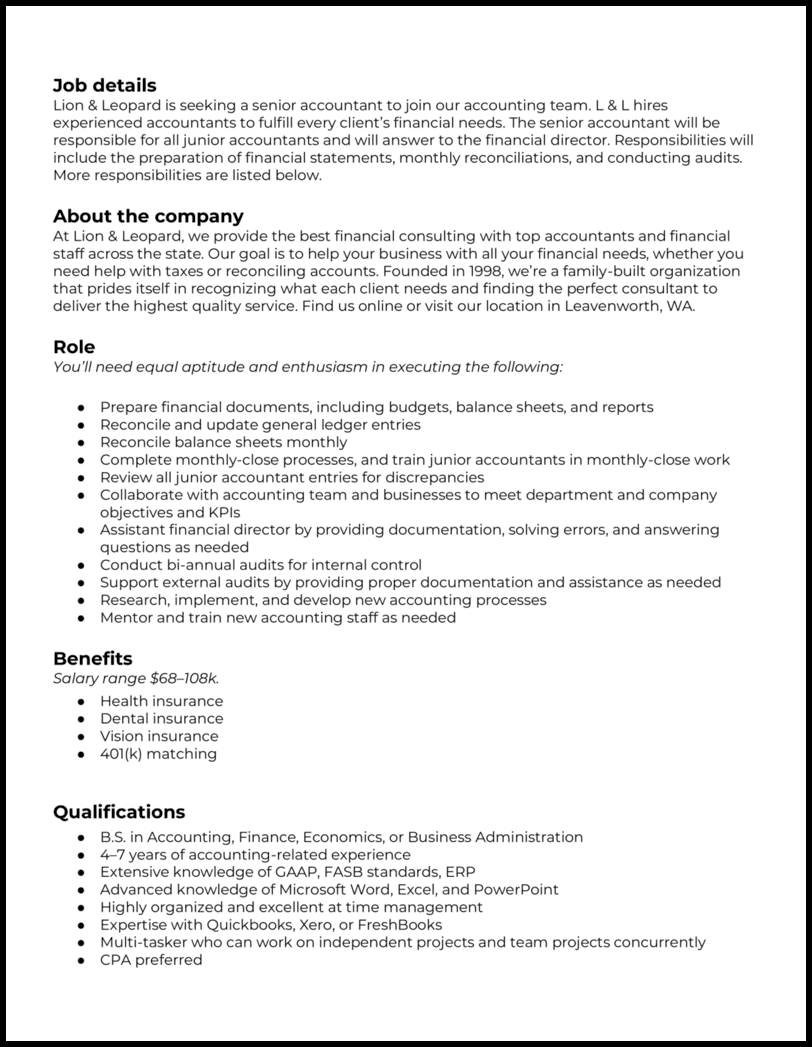 Job details
Lion & Leopard is seeking a senior accountant to join our accounting team. L & L hires experienced accountants to fulfill every client's financial needs. The senior accountant will be responsible for all junior accountants and will answer to the financial director. Responsibilities will include the preparation of financial statements, monthly reconciliations, and conducting audits. More responsibilities are listed below.

About the company
At Lion & Leopard, we provide the best financial consulting with top accountants and financial staff across the state. Our goal is to help your business with all your financial needs, whether you need help with taxes or reconciling accounts. Founded in 1998, we're a family-built organization that prides itself in recognizing what each client needs and finding the perfect consultant to deliver the highest quality service. Find us online or visit our location in Leavenworth, WA.

Role
You'll need equal aptitude and enthusiasm in executing the following:

• Prepare financial documents, including budgets, balance sheets, and reports
• Reconcile and update general ledger entries
• Reconcile balance sheets monthly
• Complete monthly-close processes, and train junior accountants in monthly-close work
• Review all junior accountant entries for discrepancies
• Collaborate with accounting team and businesses to meet department and company objectives and KPIs
• Assistant financial director by providing documentation, solving errors, and answering questions as needed
• Conduct bi-annual audits for internal control
• Support external audits by providing proper documentation and assistance as needed
• Research, implement, and develop new accounting processes
• Mentor and train new accounting staff as needed

Benefits
Salary range $68–108k.
• Health insurance
• Dental insurance
• Vision insurance
• 401(k) matching

Qualifications
• B.S. in Accounting, Finance, Economics, or Business Administration
• 4–7 years of accounting-related experience
• Extensive knowledge of GAAP, FASB standards, ERP
• Advanced knowledge of Microsoft Word, Excel, and PowerPoint
• Highly organized and excellent at time management
• Expertise with Quickbooks, Xero, or FreshBooks
• Multi-tasker who can work on independent projects and team projects concurrently
• CPA preferred